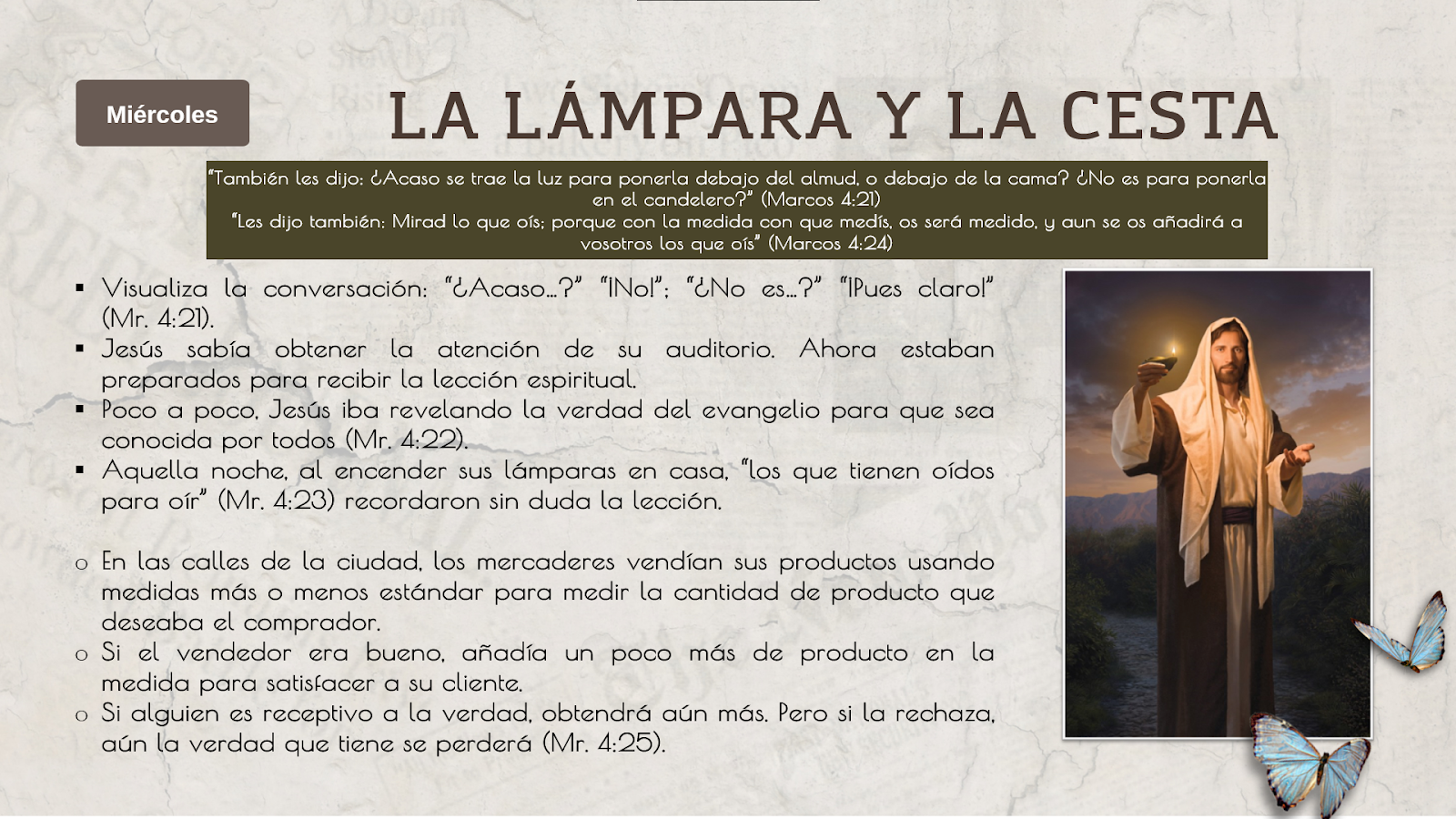 Miércoles

LA LÁMPARA Y LA CESTA

"También les dijo: ¿Acaso se trae la luz para ponerla debajo del almud, o debajo de la cama? ¿No es para ponerla en el candelero?" (Marcos 4:21)
"Les dijo también: Mirad lo que oís; porque con la medida con que medís, os será medido, y aun se os añadirá a vosotros los que oís" (Marcos 4:24)

▪ Visualiza la conversación: "¿Acaso…?" "¡No!"; "¿No es…?" "¡Pues claro!" (Mr. 4:21).
▪ Jesús sabía obtener la atención de su auditorio. Ahora estaban preparados para recibir la lección espiritual.
▪ Poco a poco, Jesús iba revelando la verdad del evangelio para que sea conocida por todos (Mr. 4:22).
▪ Aquella noche, al encender sus lámparas en casa, "los que tienen oídos para oír" (Mr. 4:23) recordaron sin duda la lección.

o En las calles de la ciudad, los mercaderes vendían sus productos usando medidas más o menos estándar para medir la cantidad de producto que deseaba el comprador.
o Si el vendedor era bueno, añadía un poco más de producto en la medida para satisfacer a su cliente.
o Si alguien es receptivo a la verdad, obtendrá aún más. Pero si la rechaza, aún la verdad que tiene se perderá (Mr. 4:25).